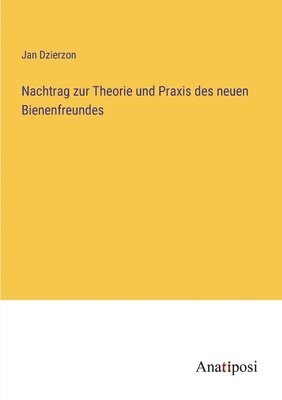 Jan Dzierzon

Nachtrag zur Theorie und Praxis des neuen Bienenfreundes

Anatiposi